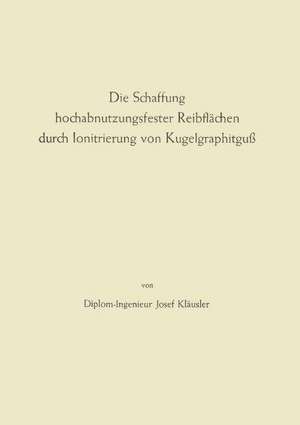 Die Schaffung hochabnutzungsfester Reibflächen durch Ionitrierung von Kugelgraphitguß

von

Diplom-Ingenieur Josef Kläusler